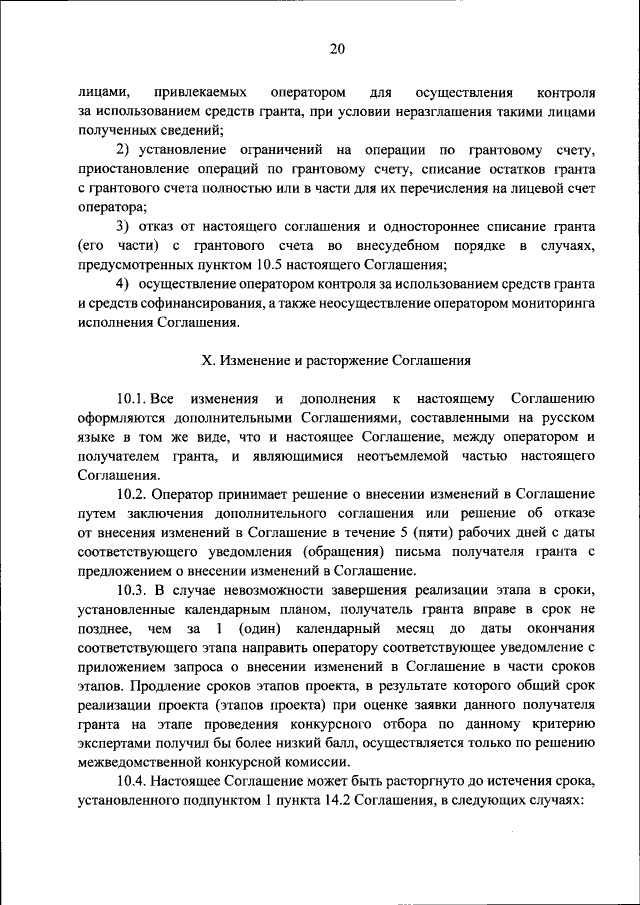 20

лицами, привлекаемых оператором для осуществления контроля за использованием средств гранта, при условии неразглашения такими лицами полученных сведений;

2) установление ограничений на операции по грантовому счету, приостановление операций по грантовому счету, списание остатков гранта с грантового счета полностью или в части для их перечисления на лицевой счет оператора;

3) отказ от настоящего соглашения и одностороннее списание гранта (его части) с грантового счета во внесудебном порядке в случаях, предусмотренных пунктом 10.5 настоящего Соглашения;

4) осуществление оператором контроля за использованием средств гранта и средств софинансирования, а также неосуществление оператором мониторинга исполнения Соглашения.

X. Изменение и расторжение Соглашения

10.1. Все изменения и дополнения к настоящему Соглашению оформляются дополнительными Соглашениями, составленными на русском языке в том же виде, что и настоящее Соглашение, между оператором и получателем гранта, и являющимися неотъемлемой частью настоящего Соглашения.

10.2. Оператор принимает решение о внесении изменений в Соглашение путем заключения дополнительного соглашения или решение об отказе от внесения изменений в Соглашение в течение 5 (пяти) рабочих дней с даты соответствующего уведомления (обращения) письма получателя гранта с предложением о внесении изменений в Соглашение.

10.3. В случае невозможности завершения реализации этапа в сроки, установленные календарным планом, получатель гранта вправе в срок не позднее, чем за 1 (один) календарный месяц до даты окончания соответствующего этапа направить оператору соответствующее уведомление с приложением запроса о внесении изменений в Соглашение в части сроков этапов. Продление сроков этапов проекта, в результате которого общий срок реализации проекта (этапов проекта) при оценке заявки данного получателя гранта на этапе проведения конкурсного отбора по данному критерию экспертами получил бы более низкий балл, осуществляется только по решению межведомственной конкурсной комиссии.

10.4. Настоящее Соглашение может быть расторгнуто до истечения срока, установленного подпунктом 1 пункта 14.2 Соглашения, в следующих случаях: